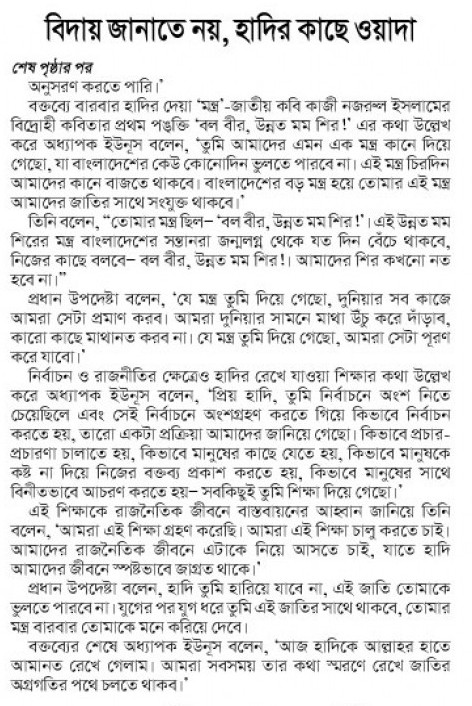 বিদায় জানাতে নয়, হাদির কাছে ওয়াদা

শেষ পৃষ্ঠার পর

অনুসরণ করতে পারি।'

বক্তব্যে বারবার হাদির দেয়া 'মন্ত্র'-জাতীয় কবি কাজী নজরুল ইসলামের বিদ্রোহী কবিতার প্রথম পঙক্তি 'বল বীর, উন্নত মম শির!' এর কথা উল্লেখ করে অধ্যাপক ইউনূস বলেন, 'তুমি আমাদের এমন এক মন্ত্র কানে দিয়ে গেছো, যা বাংলাদেশের কেউ কোনোদিন ভুলতে পারবে না। এই মন্ত্র চিরদিন আমাদের কানে বাজতে থাকবে। বাংলাদেশের বড় মন্ত্র হয়ে তোমার এই মন্ত্র আমাদের জাতির সাথে সংযুক্ত থাকবে।'

তিনি বলেন, "তোমার মন্ত্র ছিল– 'বল বীর, উন্নত মম শির!'। এই উন্নত মম শিরের মন্ত্র বাংলাদেশের সন্তানরা জন্মলগ্ন থেকে যত দিন বেঁচে থাকবে, নিজের কাছে বলবে– বল বীর, উন্নত মম শির!। আমাদের শির কখনো নত হবে না।"

প্রধান উপদেষ্টা বলেন, 'যে মন্ত্র তুমি দিয়ে গেছো, দুনিয়ার সব কাজে আমরা সেটা প্রমাণ করব। আমরা দুনিয়ার সামনে মাথা উঁচু করে দাঁড়াব, কারো কাছে মাথানত করব না। যে মন্ত্র তুমি দিয়ে গেছো, আমরা সেটা পূরণ করে যাবো।'

নির্বাচন ও রাজনীতির ক্ষেত্রেও হাদির রেখে যাওয়া শিক্ষার কথা উল্লেখ করে অধ্যাপক ইউনূস বলেন, 'প্রিয় হাদি, তুমি নির্বাচনে অংশ নিতে চেয়েছিলে এবং সেই নির্বাচনে অংশগ্রহণ করতে গিয়ে কিভাবে নির্বাচন করতে হয়, তারো একটা প্রক্রিয়া আমাদের জানিয়ে গেছো। কিভাবে প্রচার-প্রচারণা চালাতে হয়, কিভাবে মানুষের কাছে যেতে হয়, কিভাবে মানুষকে কষ্ট না দিয়ে নিজের বক্তব্য প্রকাশ করতে হয়, কিভাবে মানুষের সাথে বিনীতভাবে আচরণ করতে হয়– সবকিছুই তুমি শিক্ষা দিয়ে গেছো।'

এই শিক্ষাকে রাজনৈতিক জীবনে বাস্তবায়নের আহ্বান জানিয়ে তিনি বলেন, 'আমরা এই শিক্ষা গ্রহণ করেছি। আমরা এই শিক্ষা চালু করতে চাই। আমাদের রাজনৈতিক জীবনে এটাকে নিয়ে আসতে চাই, যাতে হাদি আমাদের জীবনে স্পষ্টভাবে জাগ্রত থাকে।'

প্রধান উপদেষ্টা বলেন, হাদি তুমি হারিয়ে যাবে না, এই জাতি তোমাকে ভুলতে পারবে না। যুগের পর যুগ ধরে তুমি এই জাতির সাথে থাকবে, তোমার মন্ত্র বারবার তোমাকে মনে করিয়ে দেবে।

বক্তব্যের শেষে অধ্যাপক ইউনূস বলেন, 'আজ হাদিকে আল্লাহর হাতে আমানত রেখে গেলাম। আমরা সবসময় তার কথা স্মরণে রেখে জাতির অগ্রগতির পথে চলতে থাকব।'